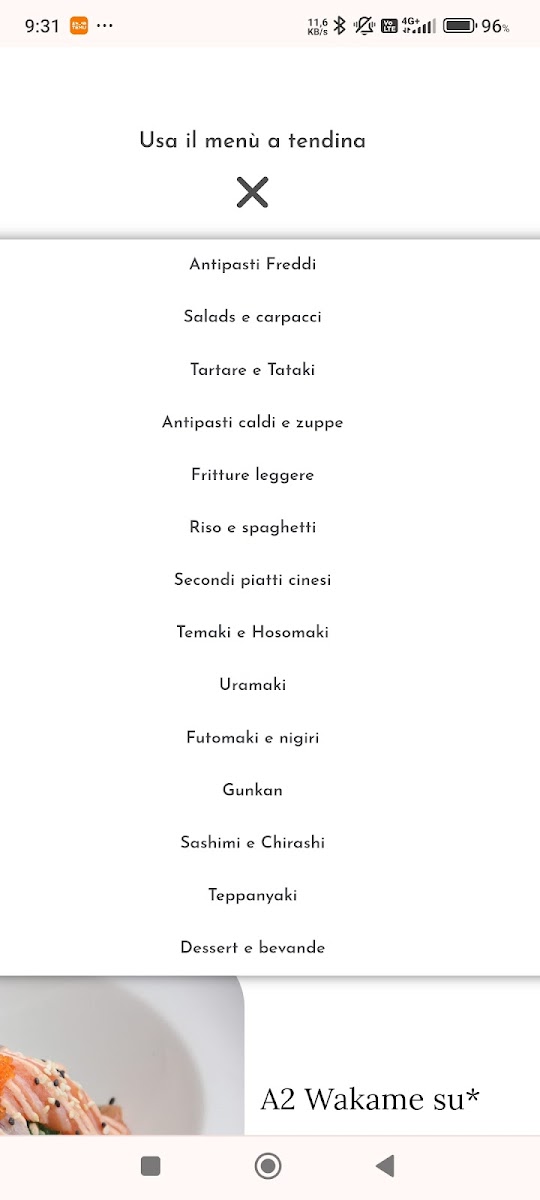 9:31 ··· 11,6 KB/s 4G+ 96%

Usa il menù a tendina

Antipasti Freddi

Salads e carpacci

Tartare e Tataki

Antipasti caldi e zuppe

Fritture leggere

Riso e spaghetti

Secondi piatti cinesi

Temaki e Hosomaki

Uramaki

Futomaki e nigiri

Gunkan

Sashimi e Chirashi

Teppanyaki

Dessert e bevande

A2 Wakame su*